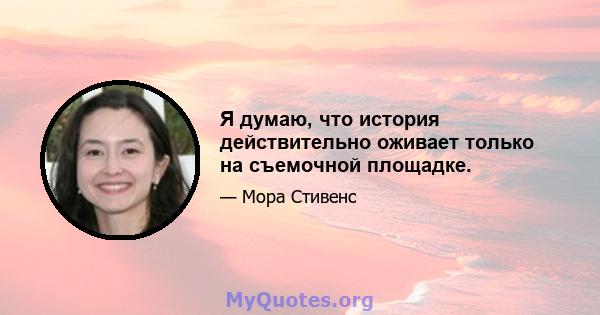 Я думаю, что история действительно оживает только на съемочной площадке.

— Мора Стивенс

MyQuotes.org